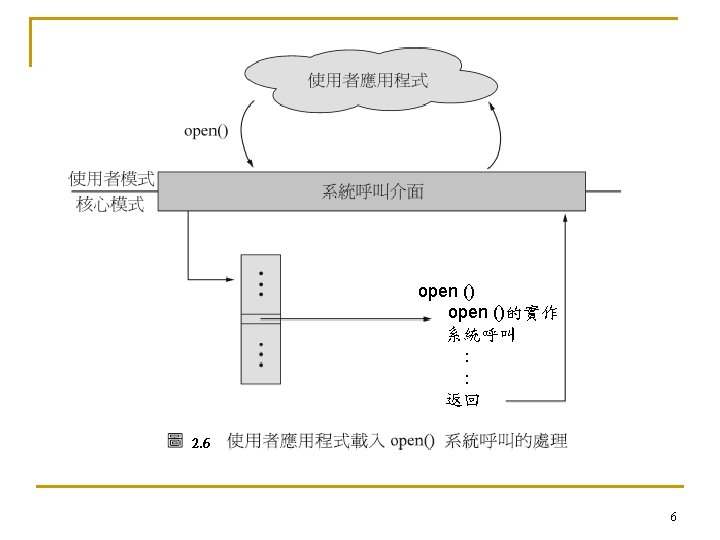 使用者應用程式

open()

使用者模式
核心模式

系統呼叫介面

open ()
open ()的實作
系統呼叫
:
:
返回

圖 2.6 使用者應用程式載入 open() 系統呼叫的處理

6